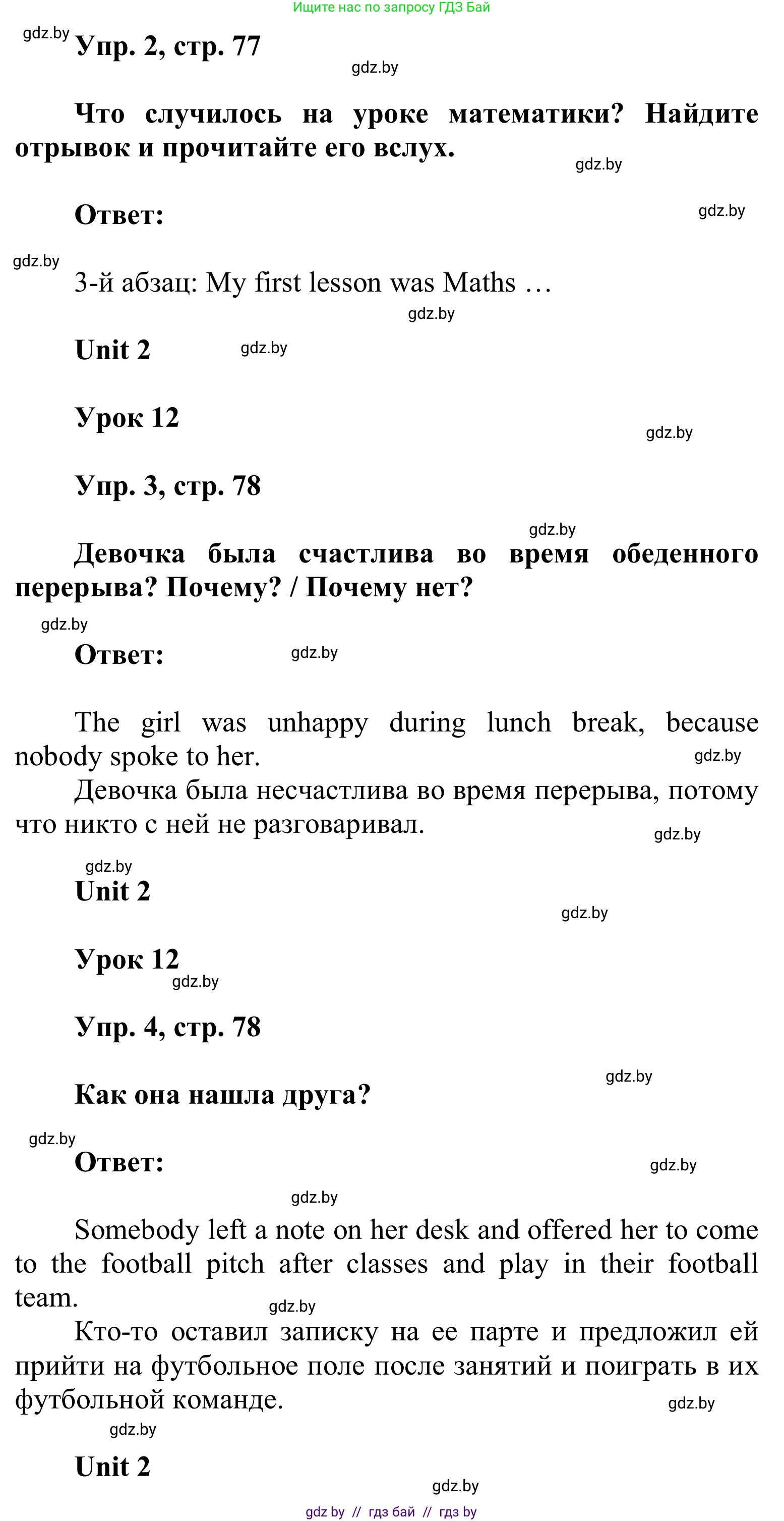 Ищите нас по запросу ГДЗ Бай

gdz.by

Упр. 2, стр. 77

gdz.by

Что случилось на уроке математики? Найдите отрывок и прочитайте его вслух.

gdz.by

Ответ:

gdz.by

gdz.by

3-й абзац: My first lesson was Maths …

gdz.by

Unit 2

gdz.by

Урок 12

gdz.by

Упр. 3, стр. 78

gdz.by

Девочка была счастлива во время обеденного перерыва? Почему? / Почему нет?

gdz.by

Ответ:

gdz.by

The girl was unhappy during lunch break, because nobody spoke to her.

gdz.by

Девочка была несчастлива во время перерыва, потому что никто с ней не разговаривал.

gdz.by

gdz.by

Unit 2

gdz.by

Урок 12

gdz.by

Упр. 4, стр. 78

gdz.by

Как она нашла друга?

gdz.by

Ответ:

gdz.by

gdz.by

Somebody left a note on her desk and offered her to come to the football pitch after classes and play in their football team.

gdz.by

Кто-то оставил записку на ее парте и предложил ей прийти на футбольное поле после занятий и поиграть в их футбольной команде.

gdz.by

gdz.by

Unit 2

gdz.by

gdz by // гдз бай // гдз by